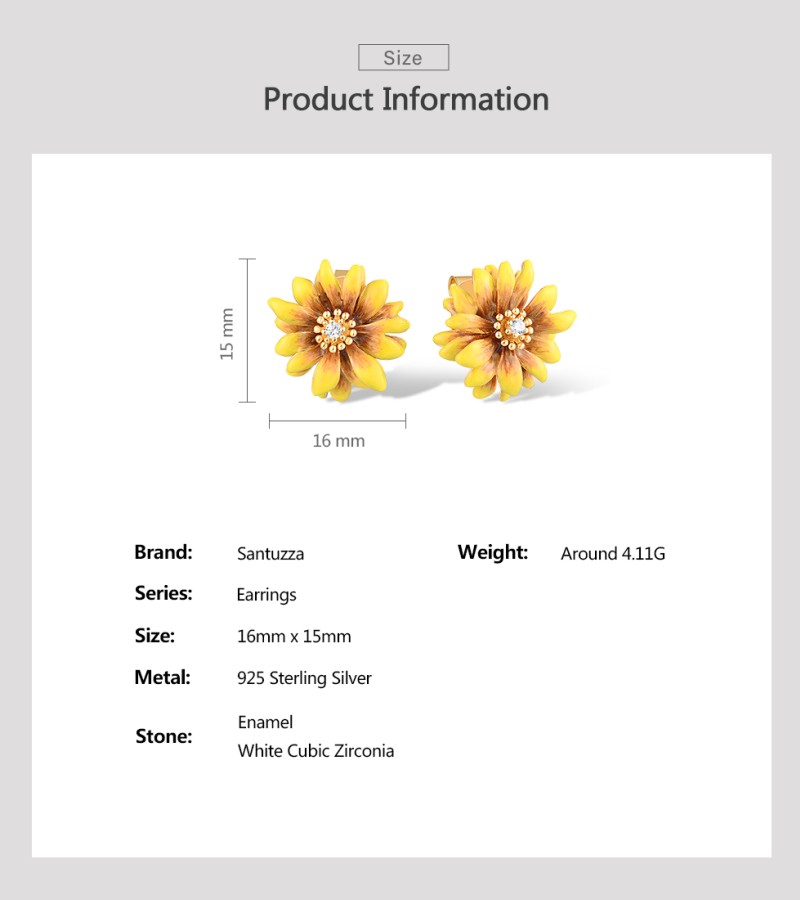 Size

Product Information

15 mm

16 mm

Brand: Santuzza

Series: Earrings

Size: 16mm x 15mm

Metal: 925 Sterling Silver

Stone: Enamel
White Cubic Zirconia

Weight: Around 4.11G